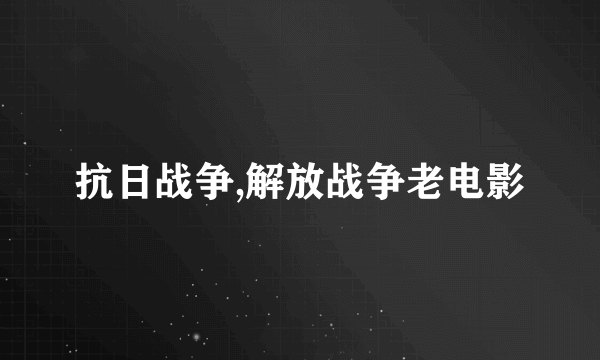 抗日战争,解放战争老电影